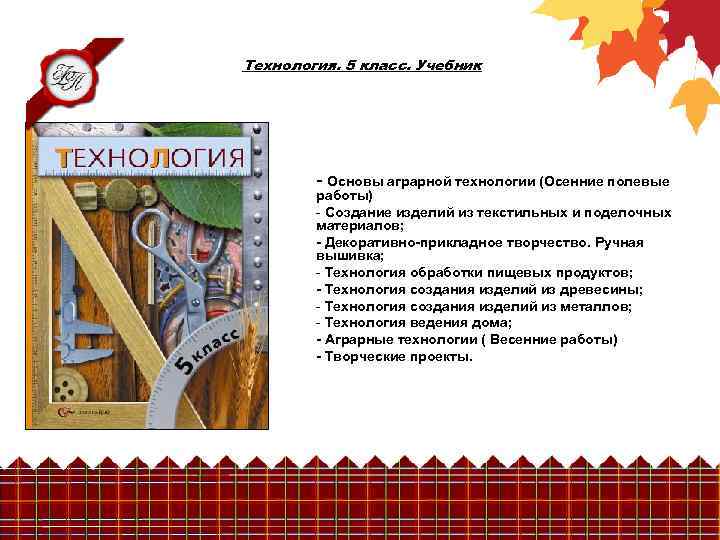 Технология. 5 класс. Учебник

ТЕХНОЛОГИЯ

5 класс

- Основы аграрной технологии (Осенние полевые работы)
- Создание изделий из текстильных и поделочных материалов;
- Декоративно-прикладное творчество. Ручная вышивка;
- Технология обработки пищевых продуктов;
- Технология создания изделий из древесины;
- Технология создания изделий из металлов;
- Технология ведения дома;
- Аграрные технологии ( Весенние работы)
- Творческие проекты.